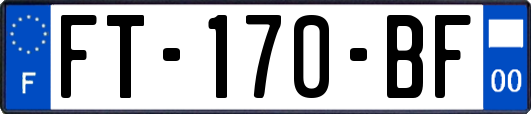 F

FT-170-BF

00